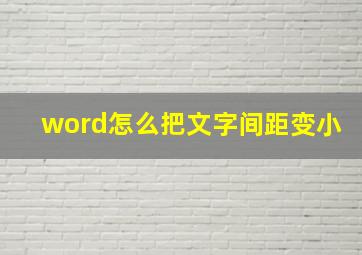 word怎么把文字间距变小